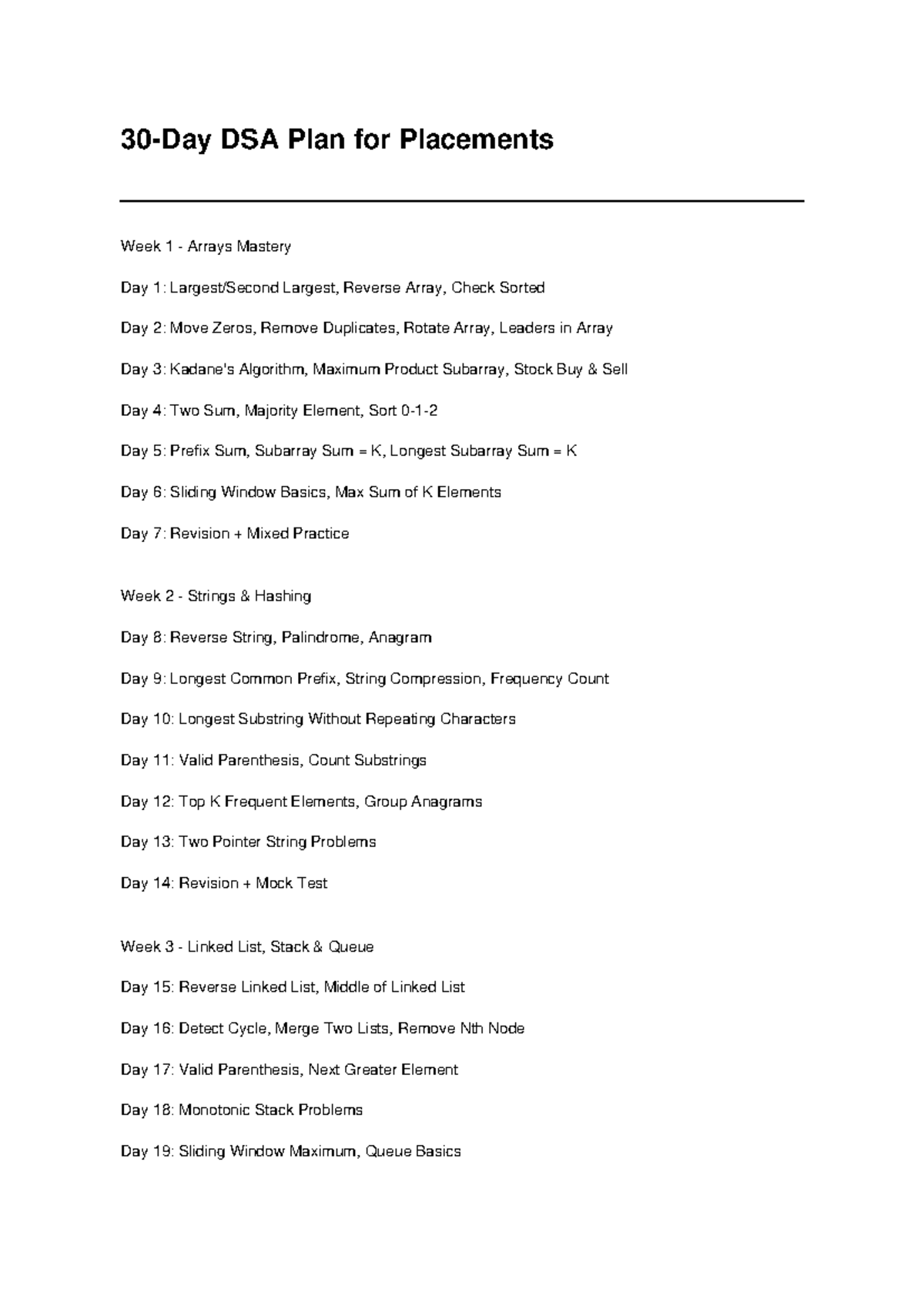 30-Day DSA Plan for Placements

Week 1 - Arrays Mastery

Day 1: Largest/Second Largest, Reverse Array, Check Sorted

Day 2: Move Zeros, Remove Duplicates, Rotate Array, Leaders in Array

Day 3: Kadane's Algorithm, Maximum Product Subarray, Stock Buy & Sell

Day 4: Two Sum, Majority Element, Sort 0-1-2

Day 5: Prefix Sum, Subarray Sum = K, Longest Subarray Sum = K

Day 6: Sliding Window Basics, Max Sum of K Elements

Day 7: Revision + Mixed Practice

Week 2 - Strings & Hashing

Day 8: Reverse String, Palindrome, Anagram

Day 9: Longest Common Prefix, String Compression, Frequency Count

Day 10: Longest Substring Without Repeating Characters

Day 11: Valid Parenthesis, Count Substrings

Day 12: Top K Frequent Elements, Group Anagrams

Day 13: Two Pointer String Problems

Day 14: Revision + Mock Test

Week 3 - Linked List, Stack & Queue

Day 15: Reverse Linked List, Middle of Linked List

Day 16: Detect Cycle, Merge Two Lists, Remove Nth Node

Day 17: Valid Parenthesis, Next Greater Element

Day 18: Monotonic Stack Problems

Day 19: Sliding Window Maximum, Queue Basics